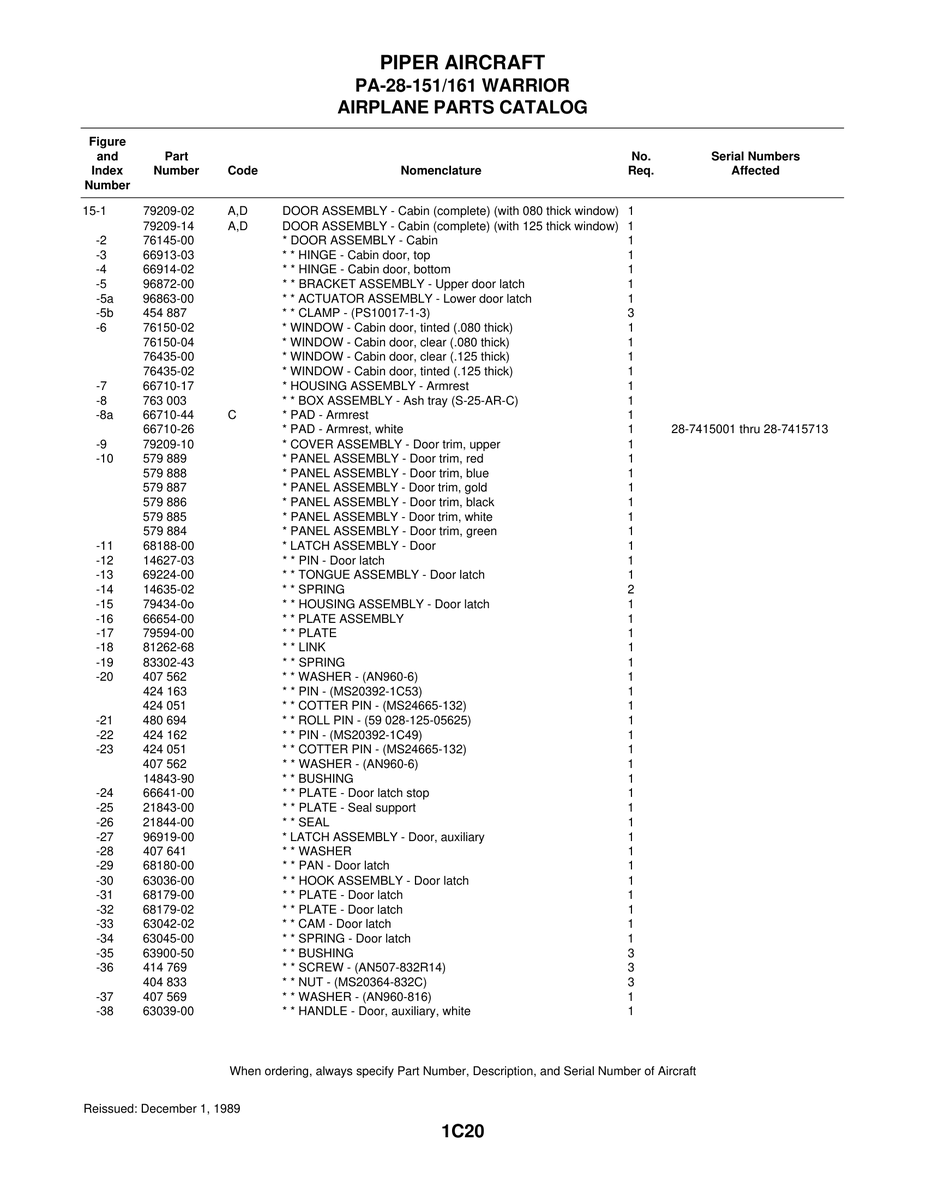 PIPER AIRCRAFT
PA-28-151/161 WARRIOR
AIRPLANE PARTS CATALOG

| Figure and Index Number | Part Number | Code | Nomenclature | No. Req. | Serial Numbers Affected |
|---|---|---|---|---|---|
| 15-1 | 79209-02 | A,D | DOOR ASSEMBLY - Cabin (complete) (with 080 thick window) | 1 | |
| | 79209-14 | A,D | DOOR ASSEMBLY - Cabin (complete) (with 125 thick window) | 1 | |
| -2 | 76145-00 | | * DOOR ASSEMBLY - Cabin | 1 | |
| -3 | 66913-03 | | * * HINGE - Cabin door, top | 1 | |
| -4 | 66914-02 | | * * HINGE - Cabin door, bottom | 1 | |
| -5 | 96872-00 | | * * BRACKET ASSEMBLY - Upper door latch | 1 | |
| -5a | 96863-00 | | * * ACTUATOR ASSEMBLY - Lower door latch | 1 | |
| -5b | 454 887 | | * * CLAMP - (PS10017-1-3) | 3 | |
| -6 | 76150-02 | | * WINDOW - Cabin door, tinted (.080 thick) | 1 | |
| | 76150-04 | | * WINDOW - Cabin door, clear (.080 thick) | 1 | |
| | 76435-00 | | * WINDOW - Cabin door, clear (.125 thick) | 1 | |
| | 76435-02 | | * WINDOW - Cabin door, tinted (.125 thick) | 1 | |
| -7 | 66710-17 | | * HOUSING ASSEMBLY - Armrest | 1 | |
| -8 | 763 003 | | * * BOX ASSEMBLY - Ash tray (S-25-AR-C) | 1 | |
| -8a | 66710-44 | C | * PAD - Armrest | 1 | |
| | 66710-26 | | * PAD - Armrest, white | 1 | 28-7415001 thru 28-7415713 |
| -9 | 79209-10 | | * COVER ASSEMBLY - Door trim, upper | 1 | |
| -10 | 579 889 | | * PANEL ASSEMBLY - Door trim, red | 1 | |
| | 579 888 | | * PANEL ASSEMBLY - Door trim, blue | 1 | |
| | 579 887 | | * PANEL ASSEMBLY - Door trim, gold | 1 | |
| | 579 886 | | * PANEL ASSEMBLY - Door trim, black | 1 | |
| | 579 885 | | * PANEL ASSEMBLY - Door trim, white | 1 | |
| | 579 884 | | * PANEL ASSEMBLY - Door trim, green | 1 | |
| -11 | 68188-00 | | * LATCH ASSEMBLY - Door | 1 | |
| -12 | 14627-03 | | * * PIN - Door latch | 1 | |
| -13 | 69224-00 | | * * TONGUE ASSEMBLY - Door latch | 1 | |
| -14 | 14635-02 | | * * SPRING | 2 | |
| -15 | 79434-0o | | * * HOUSING ASSEMBLY - Door latch | 1 | |
| -16 | 66654-00 | | * * PLATE ASSEMBLY | 1 | |
| -17 | 79594-00 | | * * PLATE | 1 | |
| -18 | 81262-68 | | * * LINK | 1 | |
| -19 | 83302-43 | | * * SPRING | 1 | |
| -20 | 407 562 | | * * WASHER - (AN960-6) | 1 | |
| | 424 163 | | * * PIN - (MS20392-1C53) | 1 | |
| | 424 051 | | * * COTTER PIN - (MS24665-132) | 1 | |
| -21 | 480 694 | | * * ROLL PIN - (59 028-125-05625) | 1 | |
| -22 | 424 162 | | * * PIN - (MS20392-1C49) | 1 | |
| -23 | 424 051 | | * * COTTER PIN - (MS24665-132) | 1 | |
| | 407 562 | | * * WASHER - (AN960-6) | 1 | |
| | 14843-90 | | * * BUSHING | 1 | |
| -24 | 66641-00 | | * * PLATE - Door latch stop | 1 | |
| -25 | 21843-00 | | * * PLATE - Seal support | 1 | |
| -26 | 21844-00 | | * * SEAL | 1 | |
| -27 | 96919-00 | | * LATCH ASSEMBLY - Door, auxiliary | 1 | |
| -28 | 407 641 | | * * WASHER | 1 | |
| -29 | 68180-00 | | * * PAN - Door latch | 1 | |
| -30 | 63036-00 | | * * HOOK ASSEMBLY - Door latch | 1 | |
| -31 | 68179-00 | | * * PLATE - Door latch | 1 | |
| -32 | 68179-02 | | * * PLATE - Door latch | 1 | |
| -33 | 63042-02 | | * * CAM - Door latch | 1 | |
| -34 | 63045-00 | | * * SPRING - Door latch | 1 | |
| -35 | 63900-50 | | * * BUSHING | 3 | |
| -36 | 414 769 | | * * SCREW - (AN507-832R14) | 3 | |
| | 404 833 | | * * NUT - (MS20364-832C) | 3 | |
| -37 | 407 569 | | * * WASHER - (AN960-816) | 1 | |
| -38 | 63039-00 | | * * HANDLE - Door, auxiliary, white | 1 | |

When ordering, always specify Part Number, Description, and Serial Number of Aircraft

Reissued: December 1, 1989

1C20